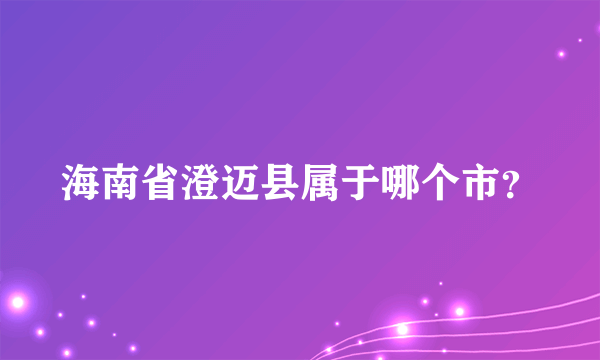 海南省澄迈县属于哪个市?